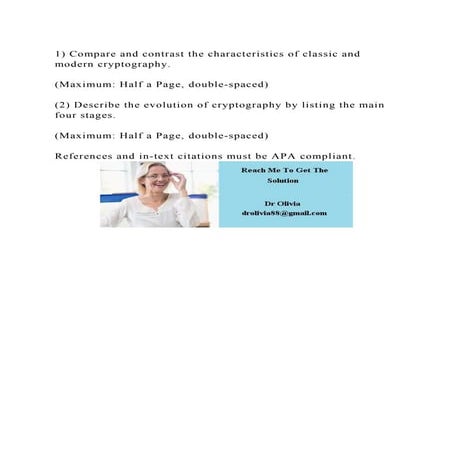 1) Compare and contrast the characteristics of classic and modern cryptography.

(Maximum: Half a Page, double-spaced)

(2) Describe the evolution of cryptography by listing the main four stages.

(Maximum: Half a Page, double-spaced)

References and in-text citations must be APA compliant.

Reach Me To Get The Solution

Dr Olivia
drolivia88@gmail.com